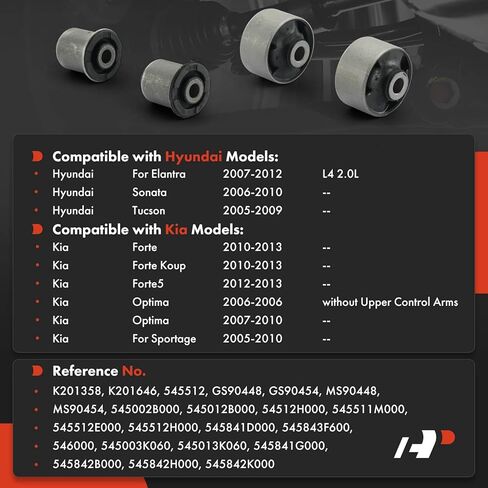 Compatible with Hyundai Models:

| | | | |
|---|---|---|---|
| Hyundai | For Elantra | 2007-2012 | L4 2.0L |
| Hyundai | Sonata | 2006-2010 | -- |
| Hyundai | Tucson | 2005-2009 | -- |

Compatible with Kia Models:

| | | | |
|---|---|---|---|
| Kia | Forte | 2010-2013 | -- |
| Kia | Forte Koup | 2010-2013 | -- |
| Kia | Forte5 | 2012-2013 | -- |
| Kia | Optima | 2006-2006 | without Upper Control Arms |
| Kia | Optima | 2007-2010 | -- |
| Kia | For Sportage | 2005-2010 | -- |

Reference No.

K201358, K201646, 545512, GS90448, GS90454, MS90448, MS90454, 545002B000, 545012B000, 54512H000, 545511M000, 545512E000, 545512H000, 545841D000, 545843F600, 546000, 545003K060, 545013K060, 545841G000, 545842B000, 545842H000, 545842K000